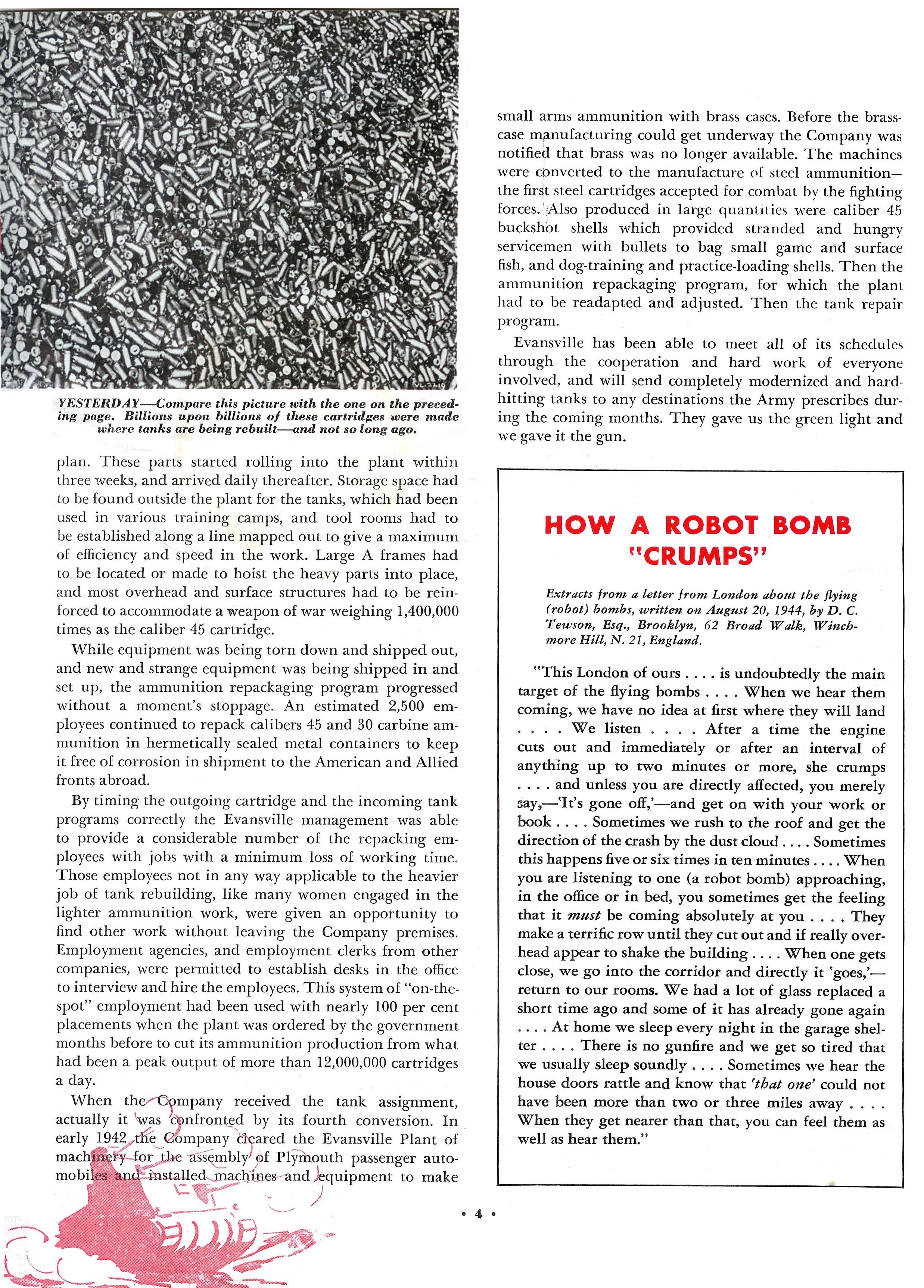 YESTERDAY—Compare this picture with the one on the preceding page. Billions upon billions of these cartridges were made where tanks are being rebuilt—and not so long ago.

plan. These parts started rolling into the plant within three weeks, and arrived daily thereafter. Storage space had to be found outside the plant for the tanks, which had been used in various training camps, and tool rooms had to be established along a line mapped out to give a maximum of efficiency and speed in the work. Large A frames had to be located or made to hoist the heavy parts into place, and most overhead and surface structures had to be reinforced to accommodate a weapon of war weighing 1,400,000 times as the caliber 45 cartridge.

While equipment was being torn down and shipped out, and new and strange equipment was being shipped in and set up, the ammunition repackaging program progressed without a moment's stoppage. An estimated 2,500 employees continued to repack calibers 45 and 30 carbine ammunition in hermetically sealed metal containers to keep it free of corrosion in shipment to the American and Allied fronts abroad.

By timing the outgoing cartridge and the incoming tank programs correctly the Evansville management was able to provide a considerable number of the repacking employees with jobs with a minimum loss of working time. Those employees not in any way applicable to the heavier job of tank rebuilding, like many women engaged in the lighter ammunition work, were given an opportunity to find other work without leaving the Company premises. Employment agencies, and employment clerks from other companies, were permitted to establish desks in the office to interview and hire the employees. This system of "on-the-spot" employment had been used with nearly 100 per cent placements when the plant was ordered by the government months before to cut its ammunition production from what had been a peak output of more than 12,000,000 cartridges a day.

When the Company received the tank assignment, actually it was confronted by its fourth conversion. In early 1942 the Company cleared the Evansville Plant of machinery for the assembly of Plymouth passenger automobiles and installed machines and equipment to make small arms ammunition with brass cases. Before the brass-case manufacturing could get underway the Company was notified that brass was no longer available. The machines were converted to the manufacture of steel ammunition—the first steel cartridges accepted for combat by the fighting forces. Also produced in large quantities were caliber 45 buckshot shells which provided stranded and hungry servicemen with bullets to bag small game and surface fish, and dog-training and practice-loading shells. Then the ammunition repackaging program, for which the plant had to be readapted and adjusted. Then the tank repair program.

Evansville has been able to meet all of its schedules through the cooperation and hard work of everyone involved, and will send completely modernized and hard-hitting tanks to any destinations the Army prescribes during the coming months. They gave us the green light and we gave it the gun.

HOW A ROBOT BOMB "CRUMPS"

Extracts from a letter from London about the flying (robot) bombs, written on August 20, 1944, by D. C. Tewson, Esq., Brooklyn, 62 Broad Walk, Winchmore Hill, N. 21, England.

"This London of ours . . . . is undoubtedly the main target of the flying bombs . . . . When we hear them coming, we have no idea at first where they will land . . . . We listen . . . . After a time the engine cuts out and immediately or after an interval of anything up to two minutes or more, she crumps . . . . and unless you are directly affected, you merely say,—'It's gone off,'—and get on with your work or book . . . . Sometimes we rush to the roof and get the direction of the crash by the dust cloud . . . . Sometimes this happens five or six times in ten minutes . . . . When you are listening to one (a robot bomb) approaching, in the office or in bed, you sometimes get the feeling that it must be coming absolutely at you . . . . They make a terrific row until they cut out and if really overhead appear to shake the building . . . . When one gets close, we go into the corridor and directly it 'goes,'—return to our rooms. We had a lot of glass replaced a short time ago and some of it has already gone again . . . . At home we sleep every night in the garage shelter . . . . There is no gunfire and we get so tired that we usually sleep soundly . . . . Sometimes we hear the house doors rattle and know that 'that one' could not have been more than two or three miles away . . . . When they get nearer than that, you can feel them as well as hear them."

• 4 •